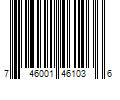 7 46001 46103 6